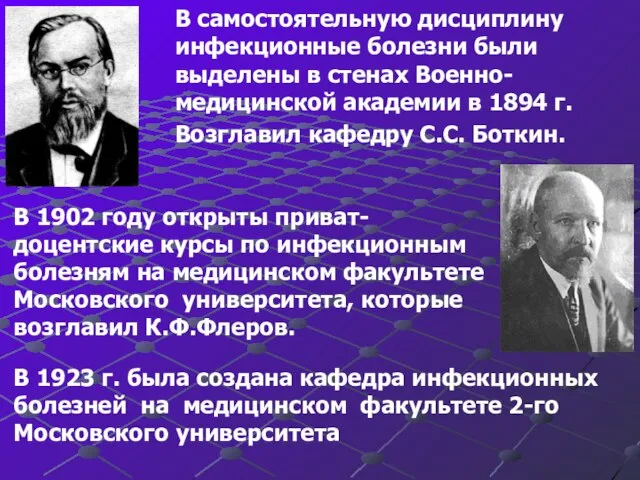 В самостоятельную дисциплину инфекционные болезни были выделены в стенах Военно-медицинской академии в 1894 г.

Возглавил кафедру С.С. Боткин.

В 1902 году открыты приват-доцентские курсы по инфекционным болезням на медицинском факультете Московского университета, которые возглавил К.Ф.Флеров.

В 1923 г. была создана кафедра инфекционных болезней на медицинском факультете 2-го Московского университета